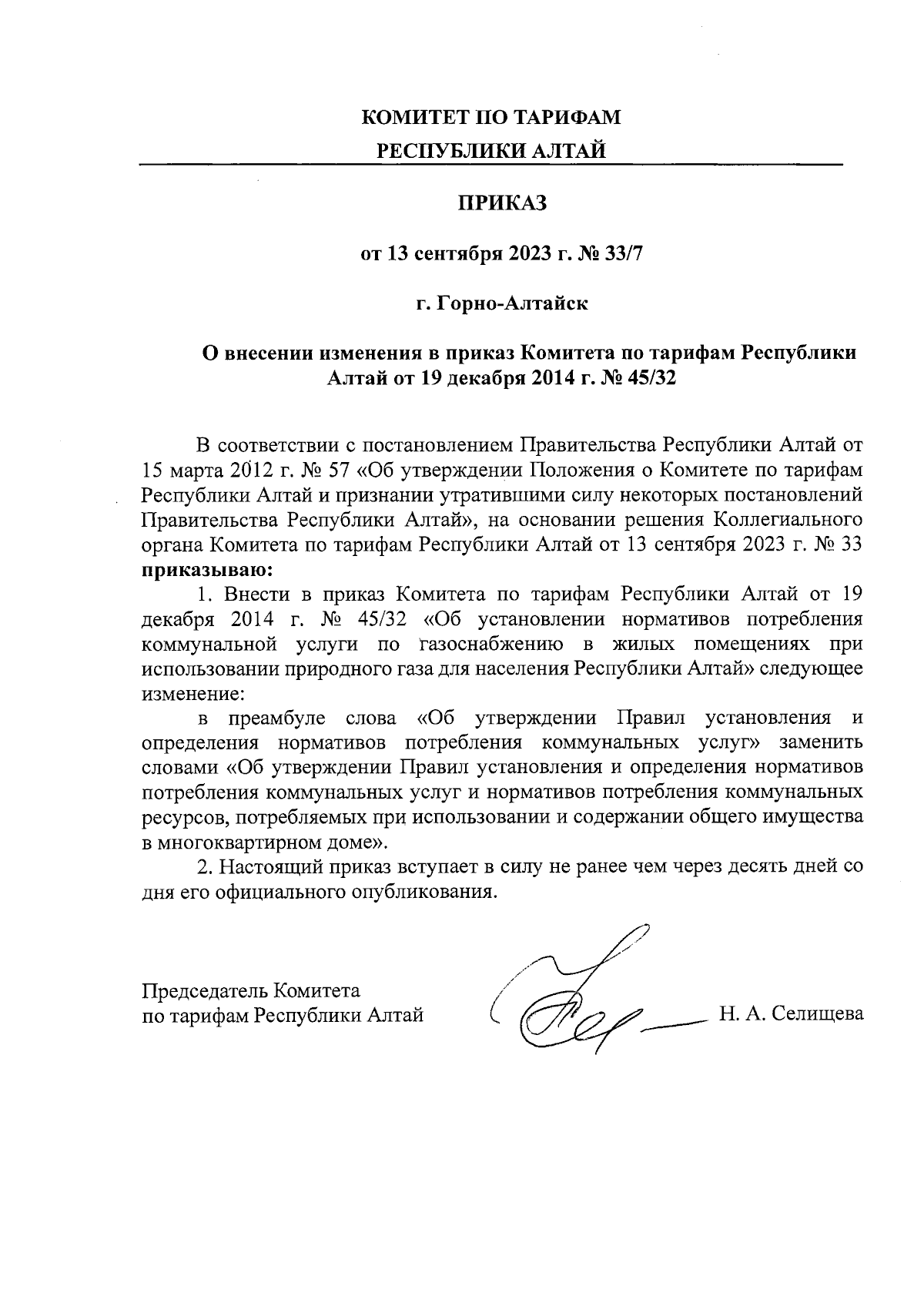 КОМИТЕТ ПО ТАРИФАМ
РЕСПУБЛИКИ АЛТАЙ

ПРИКАЗ

от 13 сентября 2023 г. № 33/7

г. Горно-Алтайск

О внесении изменения в приказ Комитета по тарифам Республики Алтай от 19 декабря 2014 г. № 45/32

В соответствии с постановлением Правительства Республики Алтай от 15 марта 2012 г. № 57 «Об утверждении Положения о Комитете по тарифам Республики Алтай и признании утратившими силу некоторых постановлений Правительства Республики Алтай», на основании решения Коллегиального органа Комитета по тарифам Республики Алтай от 13 сентября 2023 г. № 33 приказываю:

1. Внести в приказ Комитета по тарифам Республики Алтай от 19 декабря 2014 г. № 45/32 «Об установлении нормативов потребления коммунальной услуги по газоснабжению в жилых помещениях при использовании природного газа для населения Республики Алтай» следующее изменение:

в преамбуле слова «Об утверждении Правил установления и определения нормативов потребления коммунальных услуг» заменить словами «Об утверждении Правил установления и определения нормативов потребления коммунальных услуг и нормативов потребления коммунальных ресурсов, потребляемых при использовании и содержании общего имущества в многоквартирном доме».

2. Настоящий приказ вступает в силу не ранее чем через десять дней со дня его официального опубликования.

Председатель Комитета
по тарифам Республики Алтай

Н. А. Селищева